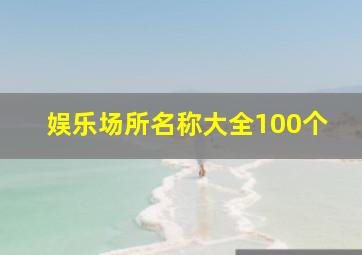 娱乐场所名称大全100个